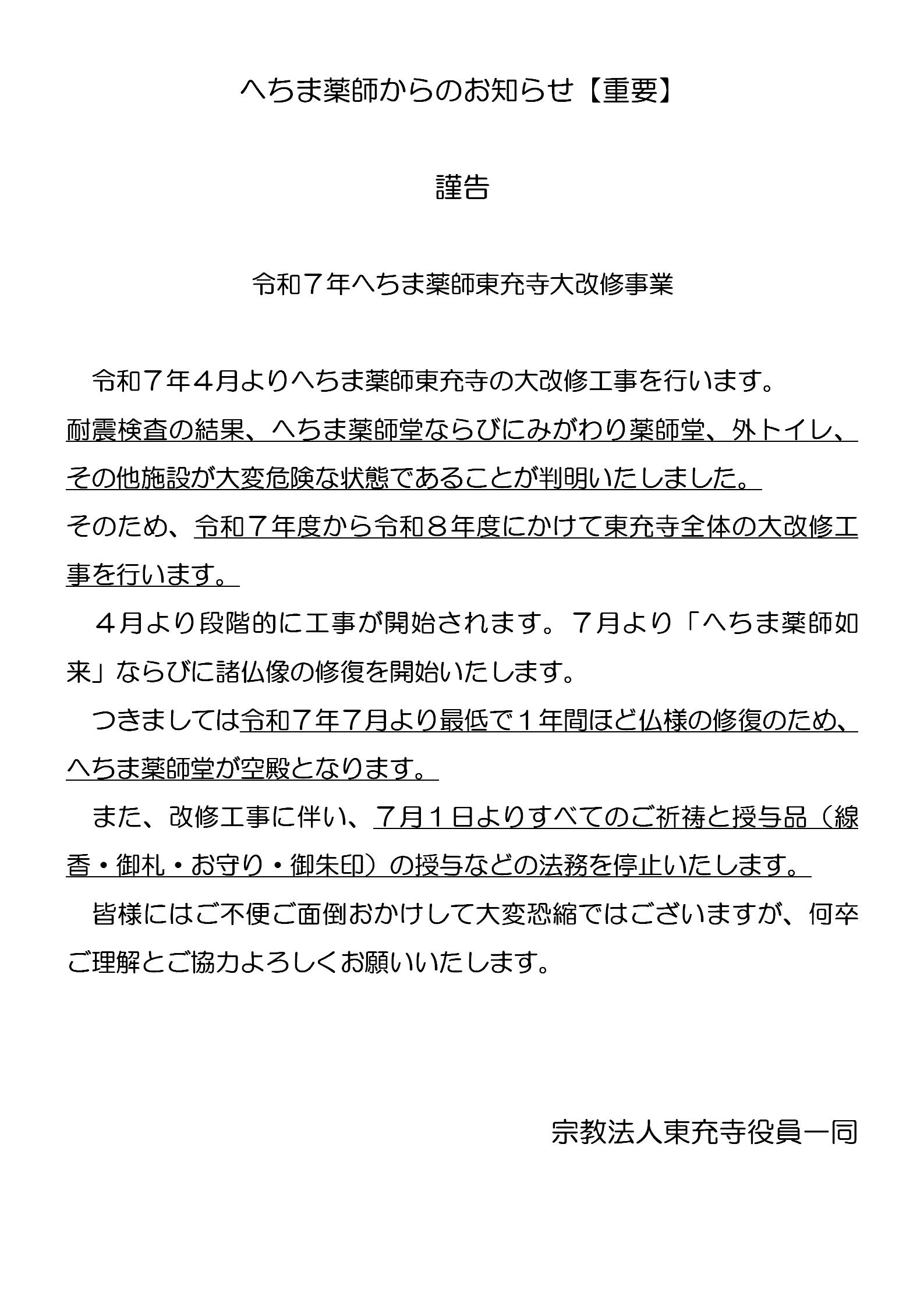 へちま薬師からのお知らせ【重要】

謹告

令和７年へちま薬師東充寺大改修事業

令和７年４月よりへちま薬師東充寺の大改修工事を行います。
耐震検査の結果、へちま薬師堂ならびにみがわり薬師堂、外トイレ、その他施設が大変危険な状態であることが判明いたしました。
そのため、令和７年度から令和８年度にかけて東充寺全体の大改修工事を行います。

４月より段階的に工事が開始されます。７月より「へちま薬師如来」ならびに諸仏像の修復を開始いたします。

つきましては令和７年７月より最低で１年間ほど仏様の修復のため、へちま薬師堂が空殿となります。

また、改修工事に伴い、７月１日よりすべてのご祈祷と授与品（線香・御札・お守り・御朱印）の授与などの法務を停止いたします。

皆様にはご不便ご面倒おかけして大変恐縮ではございますが、何卒ご理解とご協力よろしくお願いいたします。

宗教法人東充寺役員一同